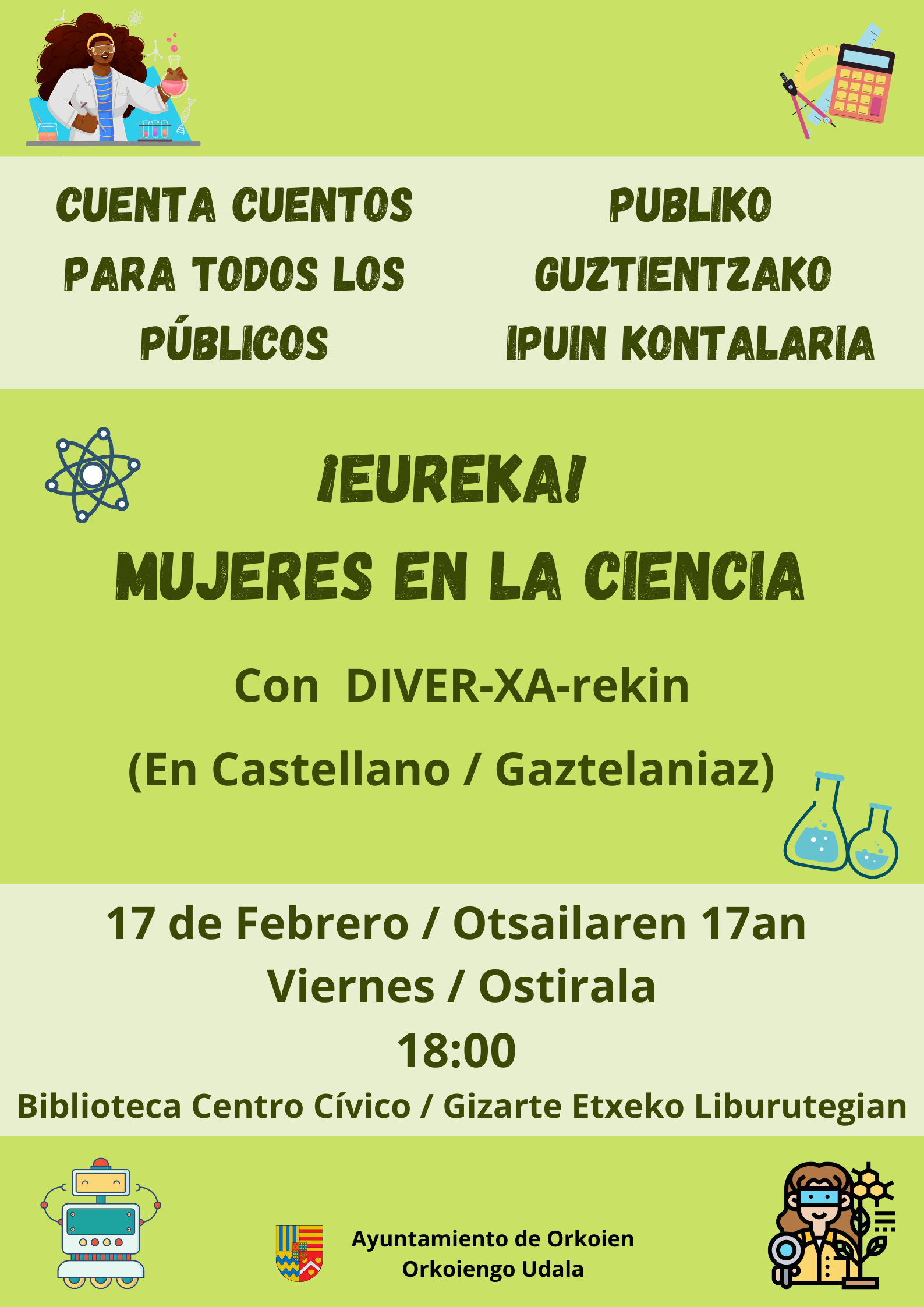 CUENTA CUENTOS PARA TODOS LOS PÚBLICOS

PUBLIKO GUZTIENTZAKO IPUIN KONTALARIA

¡EUREKA!

MUJERES EN LA CIENCIA

Con DIVER-XA-rekin

(En Castellano / Gaztelaniaz)

17 de Febrero / Otsailaren 17an

Viernes / Ostirala

18:00

Biblioteca Centro Cívico / Gizarte Etxeko Liburutegian

Ayuntamiento de Orkoien
Orkoiengo Udala